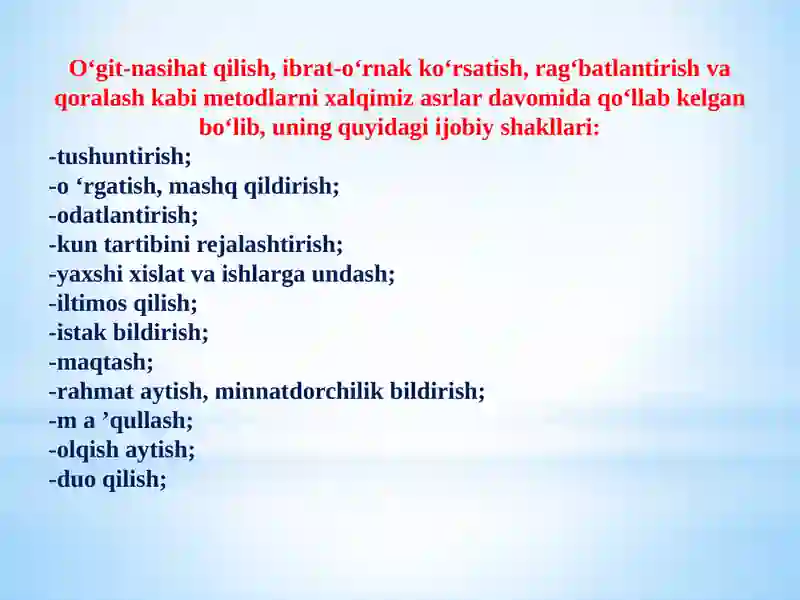 O‘git-nasihat qilish, ibrat-o‘rnak ko‘rsatish, rag‘batlantirish va qoralash kabi metodlarni xalqimiz asrlar davomida qo‘llab kelgan bo‘lib, uning quyidagi ijobiy shakllari:

-tushuntirish;
-o ‘rgatish, mashq qildirish;
-odatlantirish;
-kun tartibini rejalashtirish;
-yaxshi xislat va ishlarga undash;
-iltimos qilish;
-istak bildirish;
-maqtash;
-rahmat aytish, minnatdorchilik bildirish;
-m a ’qullash;
-olqish aytish;
-duo qilish;